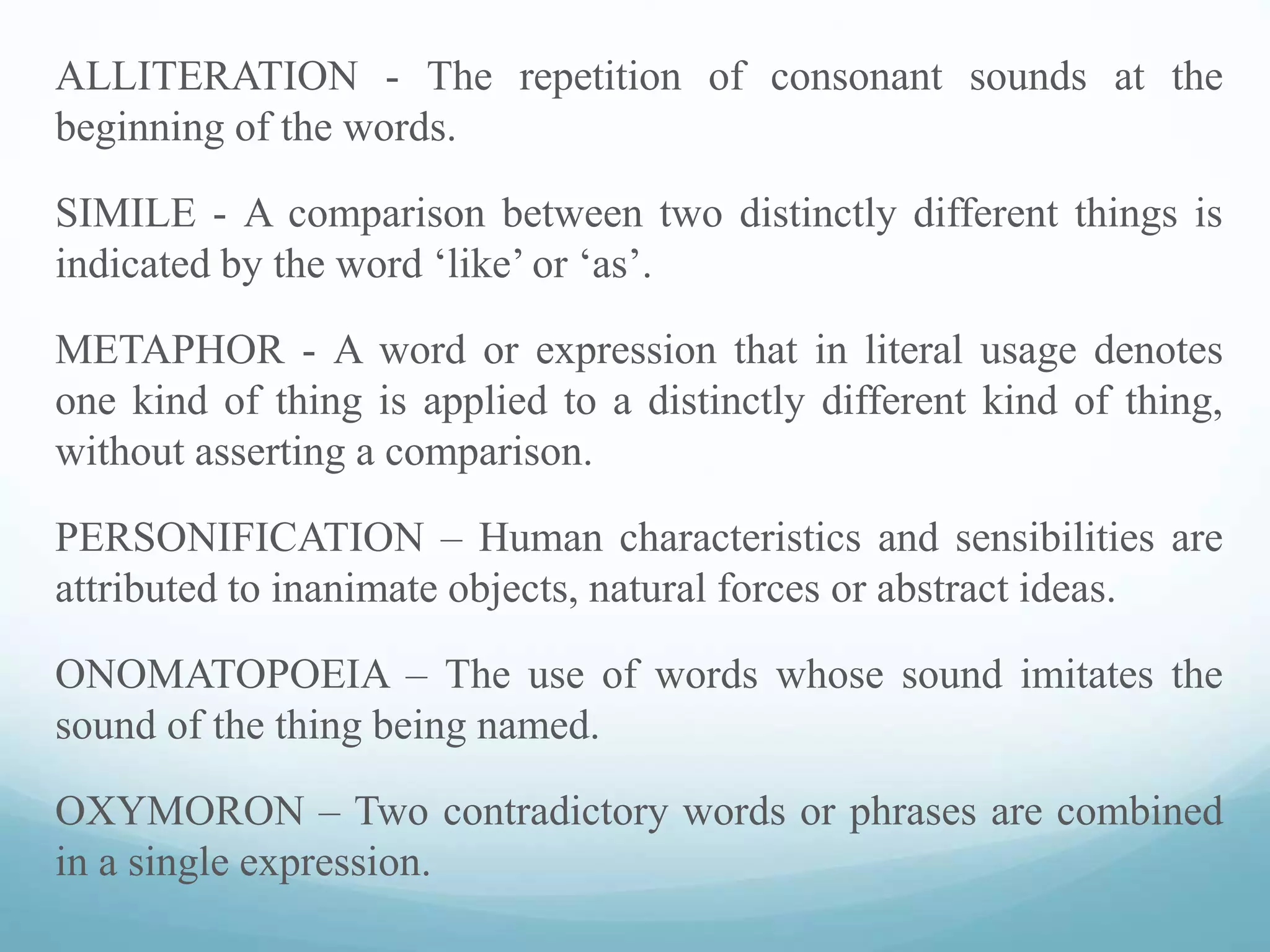 ALLITERATION - The repetition of consonant sounds at the beginning of the words.

SIMILE - A comparison between two distinctly different things is indicated by the word ‘like’ or ‘as’.

METAPHOR - A word or expression that in literal usage denotes one kind of thing is applied to a distinctly different kind of thing, without asserting a comparison.

PERSONIFICATION – Human characteristics and sensibilities are attributed to inanimate objects, natural forces or abstract ideas.

ONOMATOPOEIA – The use of words whose sound imitates the sound of the thing being named.

OXYMORON – Two contradictory words or phrases are combined in a single expression.